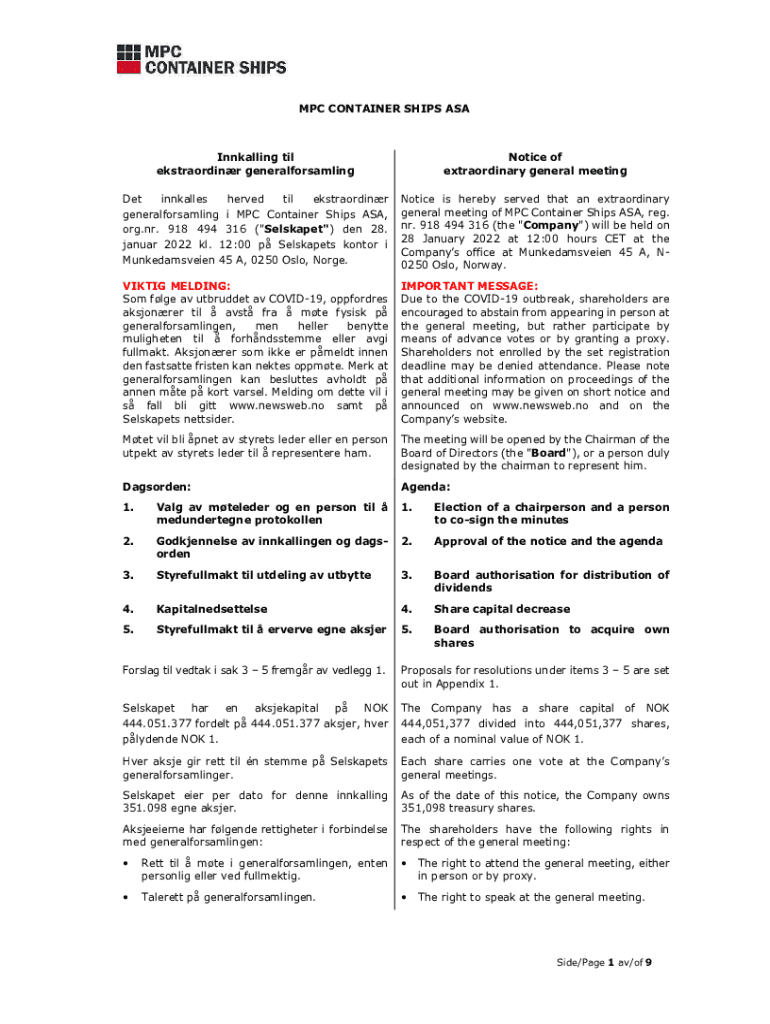 MPC CONTAINER SHIPS

MPC CONTAINER SHIPS ASA

Innkalling til ekstraordinær generalforsamling

Det innkalles herved til ekstraordinær generalforsamling i MPC Container Ships ASA, org.nr. 918 494 316 ("**Selskapet**") den 28. januar 2022 kl. 12:00 på Selskapets kontor i Munkedamsveien 45 A, 0250 Oslo, Norge.

VIKTIG MELDING:
Som følge av utbruddet av COVID-19, oppfordres aksjonærer til å avstå fra å møte fysisk på generalforsamlingen, men heller benytte muligheten til å forhåndsstemme eller avgi fullmakt. Aksjonærer som ikke er påmeldt innen den fastsatte fristen kan nektes oppmøte. Merk at generalforsamlingen kan besluttes avholdt på annen måte på kort varsel. Melding om dette vil i så fall bli gitt www.newsweb.no samt på Selskapets nettsider.

Møtet vil bli åpnet av styrets leder eller en person utpekt av styrets leder til å representere ham.

Dagsorden:

1. Valg av møteleder og en person til å medundertegne protokollen
2. Godkjennelse av innkallingen og dagsorden
3. Styrefullmakt til utdeling av utbytte
4. Kapitalnedsettelse
5. Styrefullmakt til å erverve egne aksjer

Forslag til vedtak i sak 3 – 5 fremgår av vedlegg 1.

Selskapet har en aksjekapital på NOK 444.051.377 fordelt på 444.051.377 aksjer, hver pålydende NOK 1.

Hver aksje gir rett til én stemme på Selskapets generalforsamlinger.

Selskapet eier per dato for denne innkalling 351.098 egne aksjer.

Aksjeeierne har følgende rettigheter i forbindelse med generalforsamlingen:

• Rett til å møte i generalforsamlingen, enten personlig eller ved fullmektig.
• Talerett på generalforsamlingen.

Notice of extraordinary general meeting

Notice is hereby served that an extraordinary general meeting of MPC Container Ships ASA, reg. nr. 918 494 316 (the "**Company**") will be held on 28 January 2022 at 12:00 hours CET at the Company's office at Munkedamsveien 45 A, N-0250 Oslo, Norway.

IMPORTANT MESSAGE:
Due to the COVID-19 outbreak, shareholders are encouraged to abstain from appearing in person at the general meeting, but rather participate by means of advance votes or by granting a proxy. Shareholders not enrolled by the set registration deadline may be denied attendance. Please note that additional information on proceedings of the general meeting may be given on short notice and announced on www.newsweb.no and on the Company's website.

The meeting will be opened by the Chairman of the Board of Directors (the "**Board**"), or a person duly designated by the chairman to represent him.

Agenda:

1. Election of a chairperson and a person to co-sign the minutes
2. Approval of the notice and the agenda
3. Board authorisation for distribution of dividends
4. Share capital decrease
5. Board authorisation to acquire own shares

Proposals for resolutions under items 3 – 5 are set out in Appendix 1.

The Company has a share capital of NOK 444,051,377 divided into 444,051,377 shares, each of a nominal value of NOK 1.

Each share carries one vote at the Company's general meetings.

As of the date of this notice, the Company owns 351,098 treasury shares.

The shareholders have the following rights in respect of the general meeting:

• The right to attend the general meeting, either in person or by proxy.
• The right to speak at the general meeting.

Side/Page **1** av/of **9**